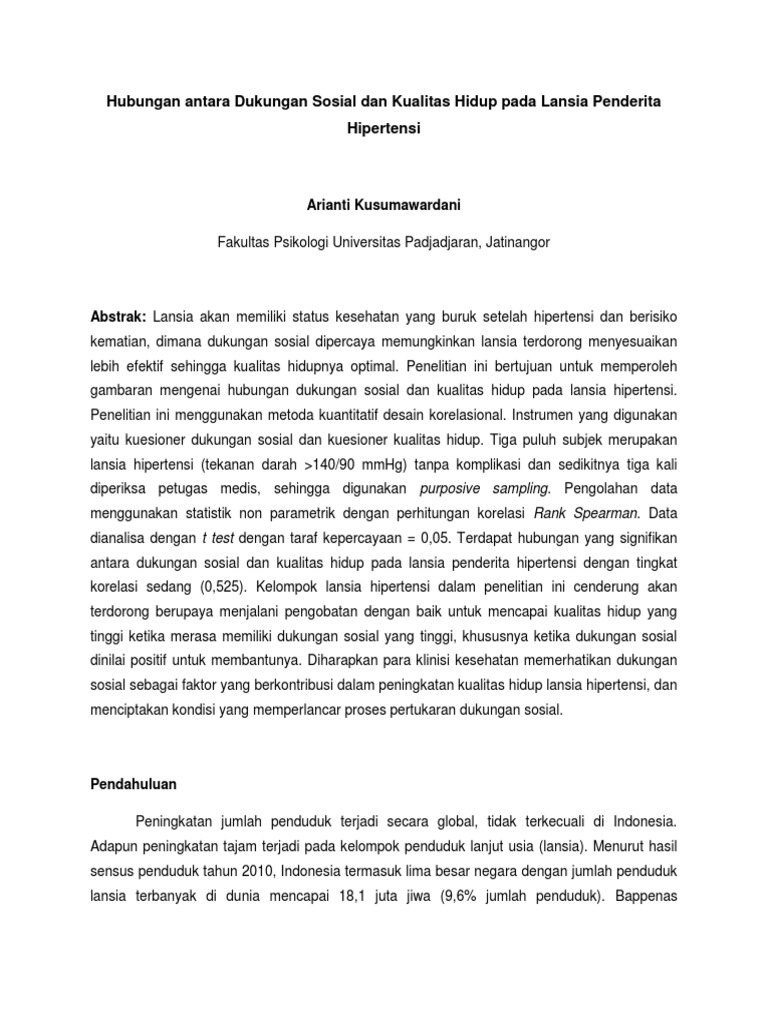 Hubungan antara Dukungan Sosial dan Kualitas Hidup pada Lansia Penderita Hipertensi

Arianti Kusumawardani

Fakultas Psikologi Universitas Padjadjaran, Jatinangor

Abstrak: Lansia akan memiliki status kesehatan yang buruk setelah hipertensi dan berisiko kematian, dimana dukungan sosial dipercaya memungkinkan lansia terdorong menyesuaikan lebih efektif sehingga kualitas hidupnya optimal. Penelitian ini bertujuan untuk memperoleh gambaran mengenai hubungan dukungan sosial dan kualitas hidup pada lansia hipertensi. Penelitian ini menggunakan metoda kuantitatif desain korelasional. Instrumen yang digunakan yaitu kuesioner dukungan sosial dan kuesioner kualitas hidup. Tiga puluh subjek merupakan lansia hipertensi (tekanan darah >140/90 mmHg) tanpa komplikasi dan sedikitnya tiga kali diperiksa petugas medis, sehingga digunakan purposive sampling. Pengolahan data menggunakan statistik non parametrik dengan perhitungan korelasi Rank Spearman. Data dianalisa dengan t test dengan taraf kepercayaan = 0,05. Terdapat hubungan yang signifikan antara dukungan sosial dan kualitas hidup pada lansia penderita hipertensi dengan tingkat korelasi sedang (0,525). Kelompok lansia hipertensi dalam penelitian ini cenderung akan terdorong berupaya menjalani pengobatan dengan baik untuk mencapai kualitas hidup yang tinggi ketika merasa memiliki dukungan sosial yang tinggi, khususnya ketika dukungan sosial dinilai positif untuk membantunya. Diharapkan para klinisi kesehatan memerhatikan dukungan sosial sebagai faktor yang berkontribusi dalam peningkatan kualitas hidup lansia hipertensi, dan menciptakan kondisi yang memperlancar proses pertukaran dukungan sosial.

Pendahuluan

Peningkatan jumlah penduduk terjadi secara global, tidak terkecuali di Indonesia. Adapun peningkatan tajam terjadi pada kelompok penduduk lanjut usia (lansia). Menurut hasil sensus penduduk tahun 2010, Indonesia termasuk lima besar negara dengan jumlah penduduk lansia terbanyak di dunia mencapai 18,1 juta jiwa (9,6% jumlah penduduk). Bappenas